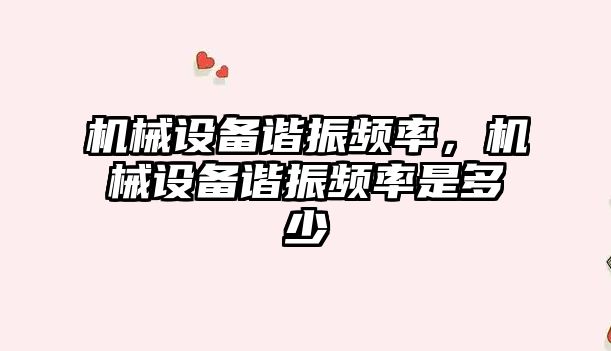 机械设备谐振频率，机械设备谐振频率是多少